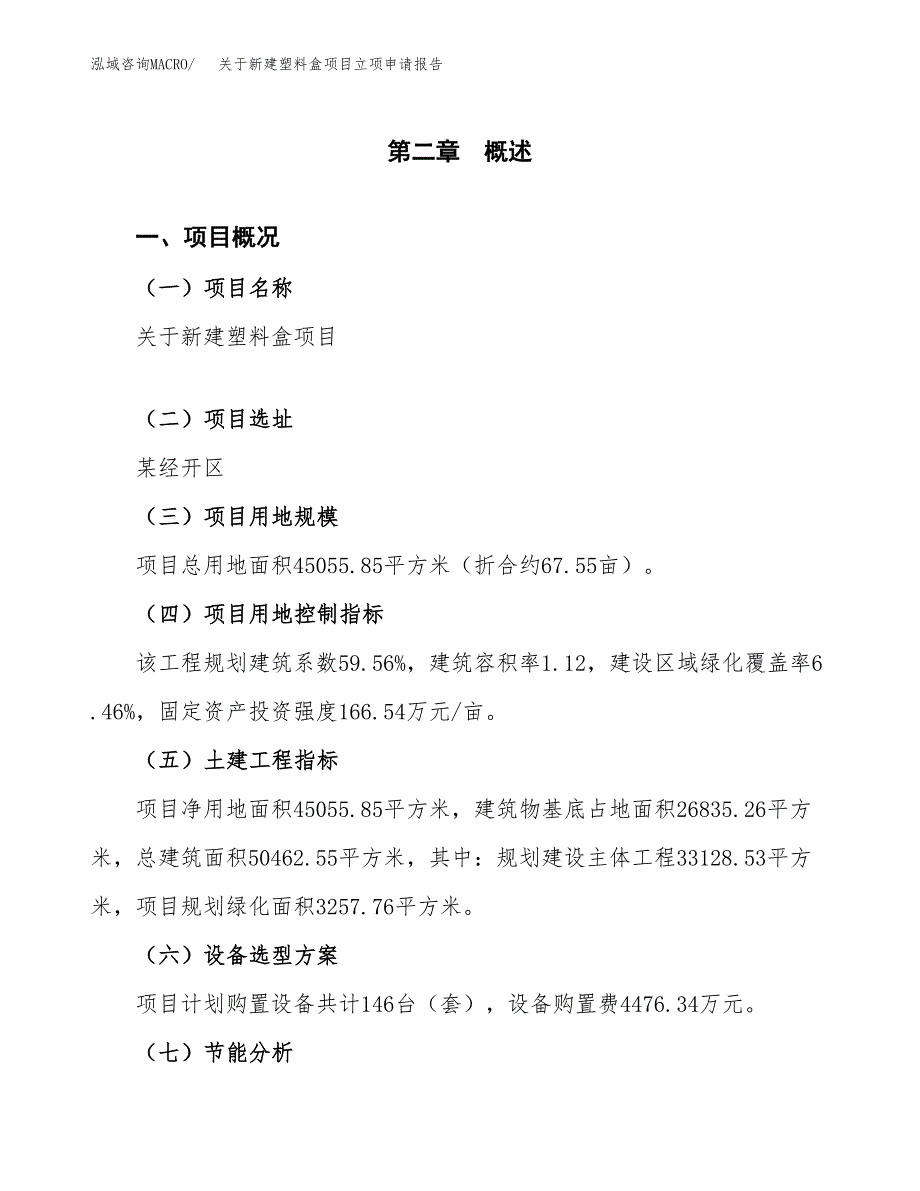 泓域咨询MACRO/ 关于新建塑料盒项目立项申请报告

第二章 概述

一、项目概况

（一）项目名称

关于新建塑料盒项目

（二）项目选址

某经开区

（三）项目用地规模

项目总用地面积45055.85平方米（折合约67.55亩）。

（四）项目用地控制指标

该工程规划建筑系数59.56%，建筑容积率1.12，建设区域绿化覆盖率6.46%，固定资产投资强度166.54万元/亩。

（五）土建工程指标

项目净用地面积45055.85平方米，建筑物基底占地面积26835.26平方米，总建筑面积50462.55平方米，其中：规划建设主体工程33128.53平方米，项目规划绿化面积3257.76平方米。

（六）设备选型方案

项目计划购置设备共计146台（套），设备购置费4476.34万元。

（七）节能分析